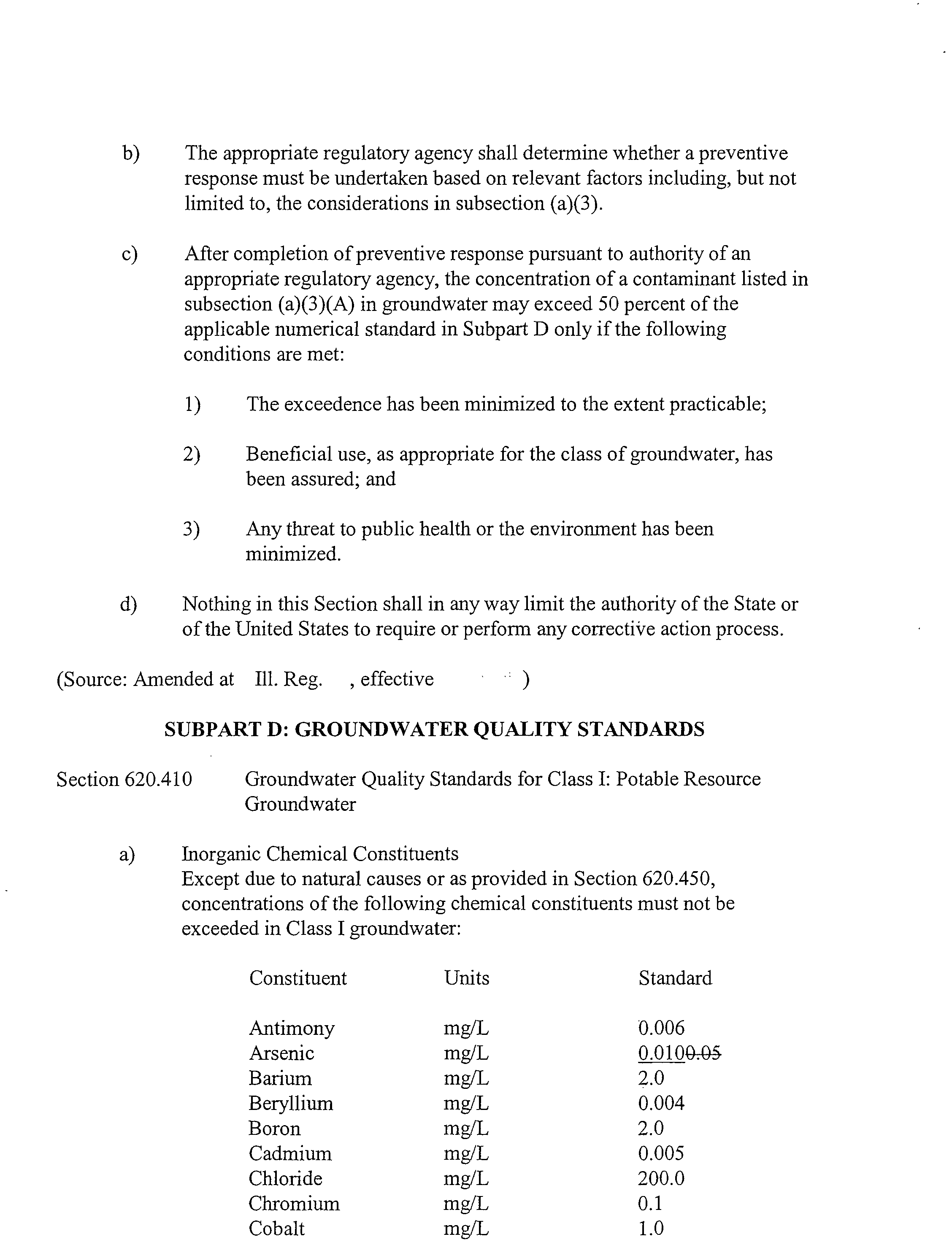 b) The appropriate regulatory agency shall determine whether a preventive response must be undertaken based on relevant factors including, but not limited to, the considerations in subsection (a)(3).

c) After completion of preventive response pursuant to authority of an appropriate regulatory agency, the concentration of a contaminant listed in subsection (a)(3)(A) in groundwater may exceed 50 percent of the applicable numerical standard in Subpart D only if the following conditions are met:

1) The exceedence has been minimized to the extent practicable;

2) Beneficial use, as appropriate for the class of groundwater, has been assured; and

3) Any threat to public health or the environment has been minimized.

d) Nothing in this Section shall in any way limit the authority of the State or of the United States to require or perform any corrective action process.

(Source: Amended at Ill. Reg. , effective )

SUBPART D: GROUNDWATER QUALITY STANDARDS

Section 620.410 Groundwater Quality Standards for Class I: Potable Resource Groundwater

a) Inorganic Chemical Constituents
Except due to natural causes or as provided in Section 620.450, concentrations of the following chemical constituents must not be exceeded in Class I groundwater:

| Constituent | Units | Standard |
|---|---|---|
| Antimony | mg/L | 0.006 |
| Arsenic | mg/L | 0.0100.05 |
| Barium | mg/L | 2.0 |
| Beryllium | mg/L | 0.004 |
| Boron | mg/L | 2.0 |
| Cadmium | mg/L | 0.005 |
| Chloride | mg/L | 200.0 |
| Chromium | mg/L | 0.1 |
| Cobalt | mg/L | 1.0 |